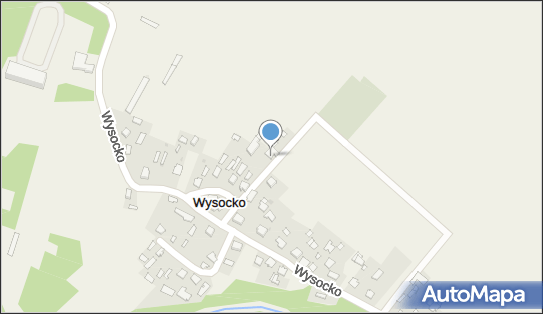 Wysocko

Wysocko

Wysocko

AutoMapa